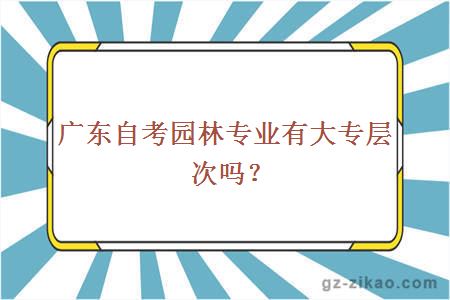 广东自考园林专业有大专层次吗？

gz-zikao.com